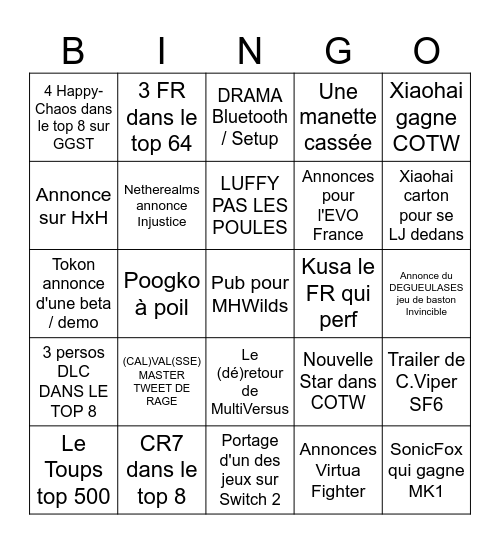 | B | I | N | G | O |
|---|---|---|---|---|
| 4 Happy-Chaos dans le top 8 sur GGST | 3 FR dans le top 64 | DRAMA Bluetooth / Setup | Une manette cassée | Xiaohai gagne COTW |
| Annonce sur HxH | Netherealms annonce Injustice | LUFFY PAS LES POULES | Annonces pour l'EVO France | Xiaohai carton pour se LJ dedans |
| Tokon annonce d'une beta / demo | Poogko à poil | Pub pour MHWilds | Kusa le FR qui perf | Annonce du DEGUEULASES jeu de baston Invincible |
| 3 persos DLC DANS LE TOP 8 | (CAL)VAL(SSE) MASTER TWEET DE RAGE | Le (dé)retour de MultiVersus | Nouvelle Star dans COTW | Trailer de C.Viper SF6 |
| Le Toups top 500 | CR7 dans le top 8 | Portage d'un des jeux sur Switch 2 | Annonces Virtua Fighter | SonicFox qui gagne MK1 |